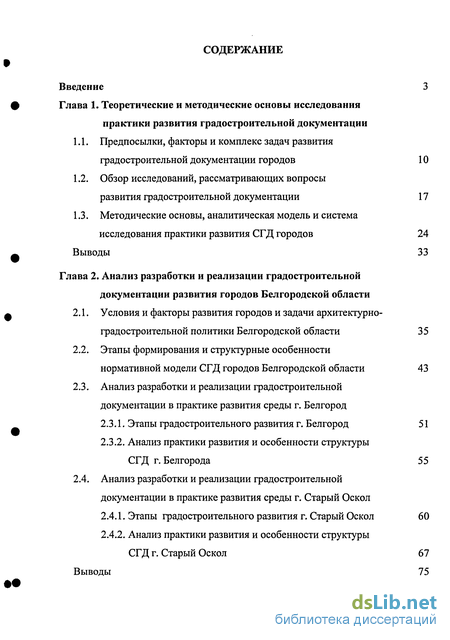 СОДЕРЖАНИЕ

Введение 3

Глава 1. Теоретические и методические основы исследования практики развития градостроительной документации

1.1. Предпосылки, факторы и комплекс задач развития градостроительной документации городов 10

1.2. Обзор исследований, рассматривающих вопросы развития градостроительной документации 17

1.3. Методические основы, аналитическая модель и система исследования практики развития СГД городов 24

Выводы 33

Глава 2. Анализ разработки и реализации градостроительной документации развития городов Белгородской области

2.1. Условия и факторы развития городов и задачи архитектурно-градостроительной политики Белгородской области 35

2.2. Этапы формирования и структурные особенности нормативной модели СГД городов Белгородской области 43

2.3. Анализ разработки и реализации градостроительной документации в практике развития среды г. Белгород

2.3.1. Этапы градостроительного развития г. Белгород 51

2.3.2. Анализ практики развития и особенности структуры СГД г. Белгорода 55

2.4. Анализ разработки и реализации градостроительной документации в практике развития среды г. Старый Оскол

2.4.1. Этапы градостроительного развития г. Старый Оскол 60

2.4.2. Анализ практики развития и особенности структуры СГД г. Старый Оскол 67

Выводы 75

dsLib.net
библиотека диссертаций